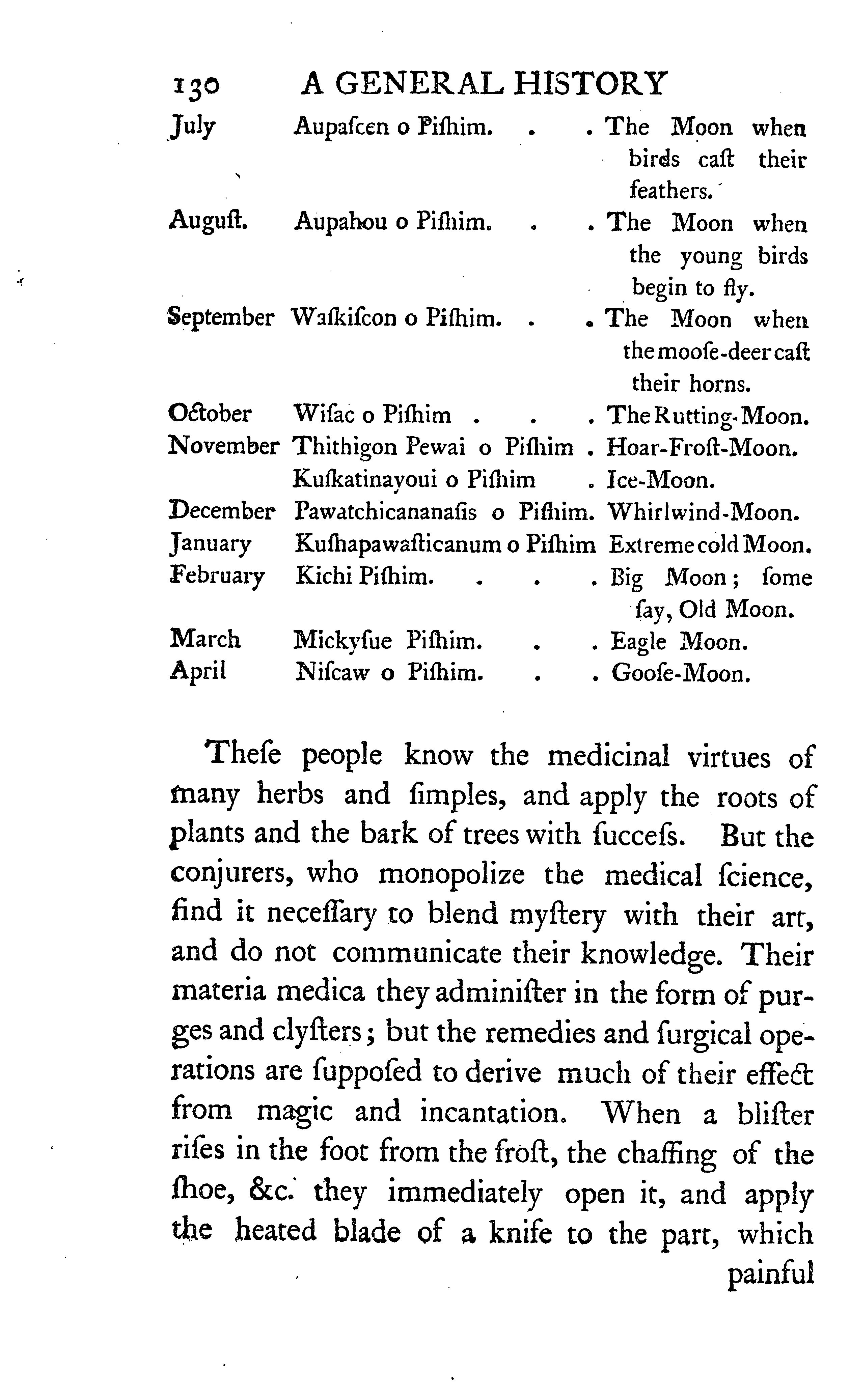 130 A GENERAL HISTORY

| | | |
|---|---|---|
| July | Aupaſcen o Piſhim. . . | The Moon when birds caſt their feathers. |
| Auguſt. | Aupahou o Piſhim. . . | The Moon when the young birds begin to fly. |
| September | Waſkiſcon o Piſhim. . . | The Moon when the mooſe-deer caſt their horns. |
| October | Wiſac o Piſhim . . . | The Rutting-Moon. |
| November | Thithigon Pewai o Piſhim . | Hoar-Froſt-Moon. |
| | Kuſkatinayoui o Piſhim . | Ice-Moon. |
| December | Pawatchicananaſis o Piſhim. | Whirlwind-Moon. |
| January | Kuſhapawaſticanum o Piſhim | Extreme cold Moon. |
| February | Kichi Piſhim. . . . | Big Moon; ſome ſay, Old Moon. |
| March | Mickyſue Piſhim. . . | Eagle Moon. |
| April | Niſcaw o Piſhim. . . | Gooſe-Moon. |

Theſe people know the medicinal virtues of many herbs and ſimples, and apply the roots of plants and the bark of trees with ſucceſs. But the conjurers, who monopolize the medical ſcience, find it neceſſary to blend myſtery with their art, and do not communicate their knowledge. Their materia medica they adminiſter in the form of purges and clyſters; but the remedies and ſurgical operations are ſuppoſed to derive much of their effect from magic and incantation. When a bliſter riſes in the foot from the froſt, the chaffing of the ſhoe, &c. they immediately open it, and apply the heated blade of a knife to the part, which

painful